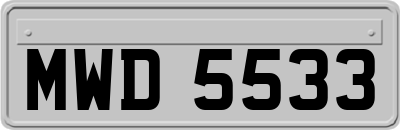 MWD 5533